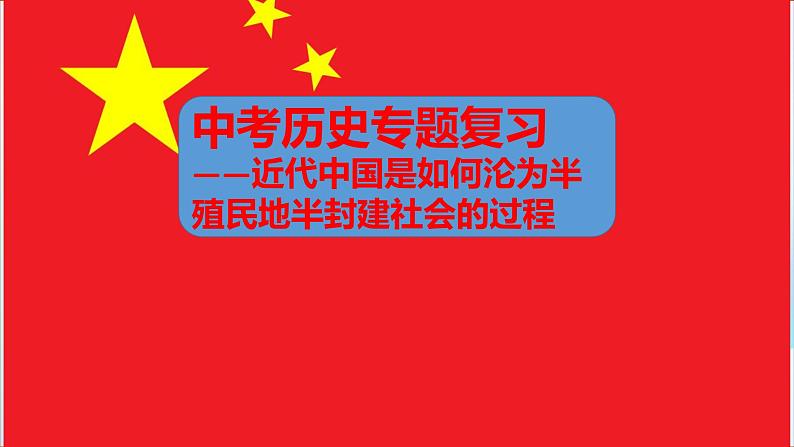 中考历史专题复习
——近代中国是如何沦为半殖民地半封建社会的过程